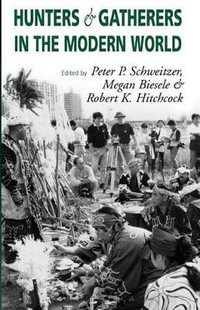 HUNTERS & GATHERERS IN THE MODERN WORLD

Edited by Peter P. Schweitzer, Megan Biesele & Robert K. Hitchcock